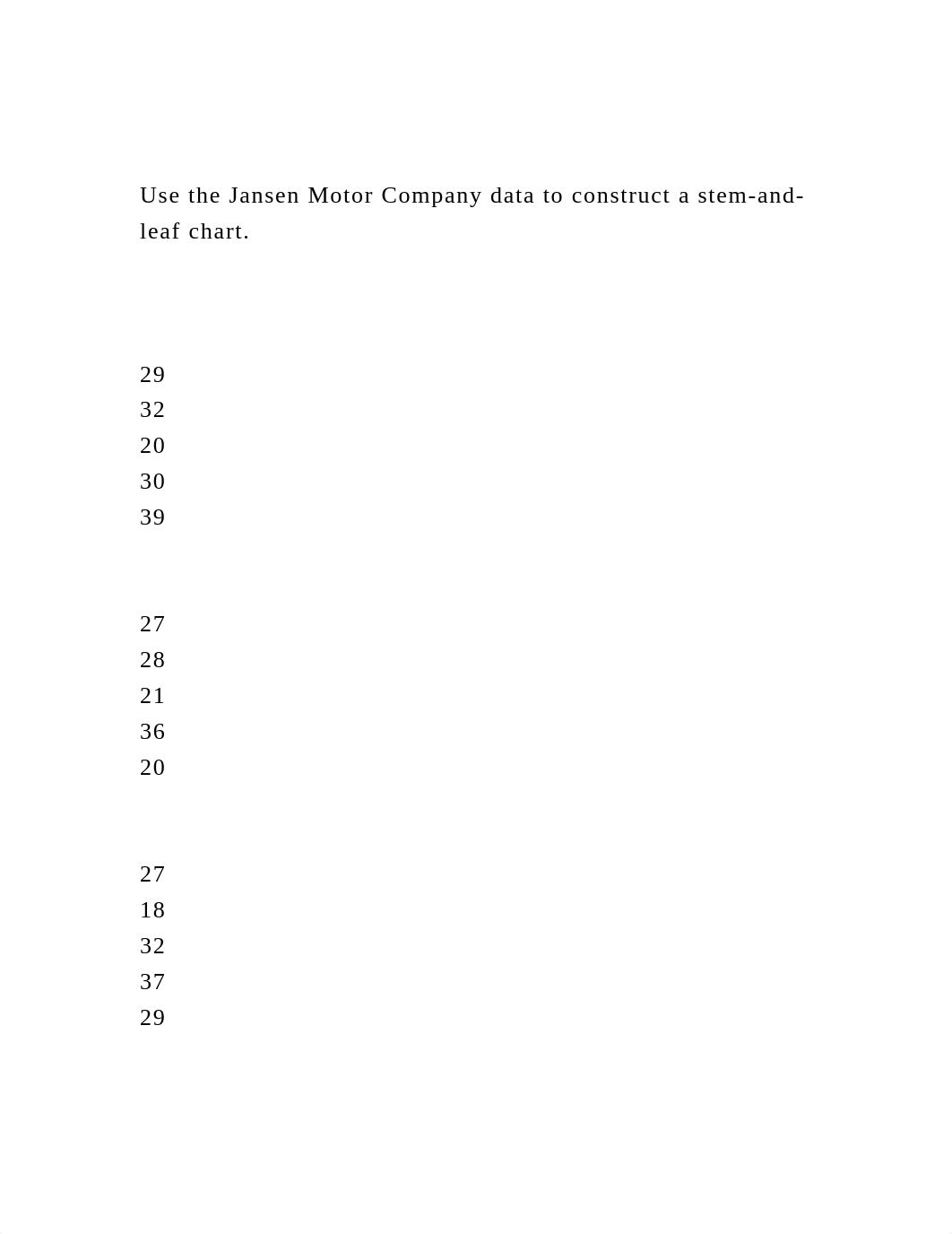 Use the Jansen Motor Company data to construct a stem-and-leaf chart.

29
32
20
30
39

27
28
21
36
20

27
18
32
37
29